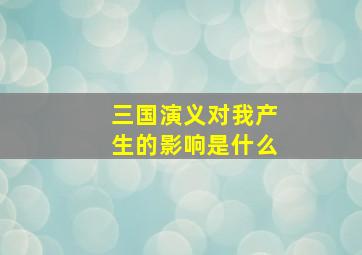 三国演义对我产生的影响是什么